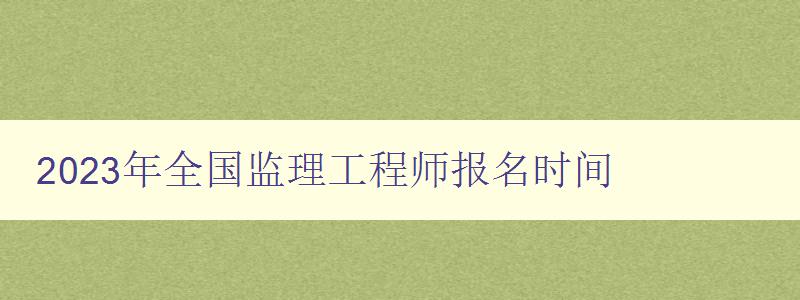 2023年全国监理工程师报名时间